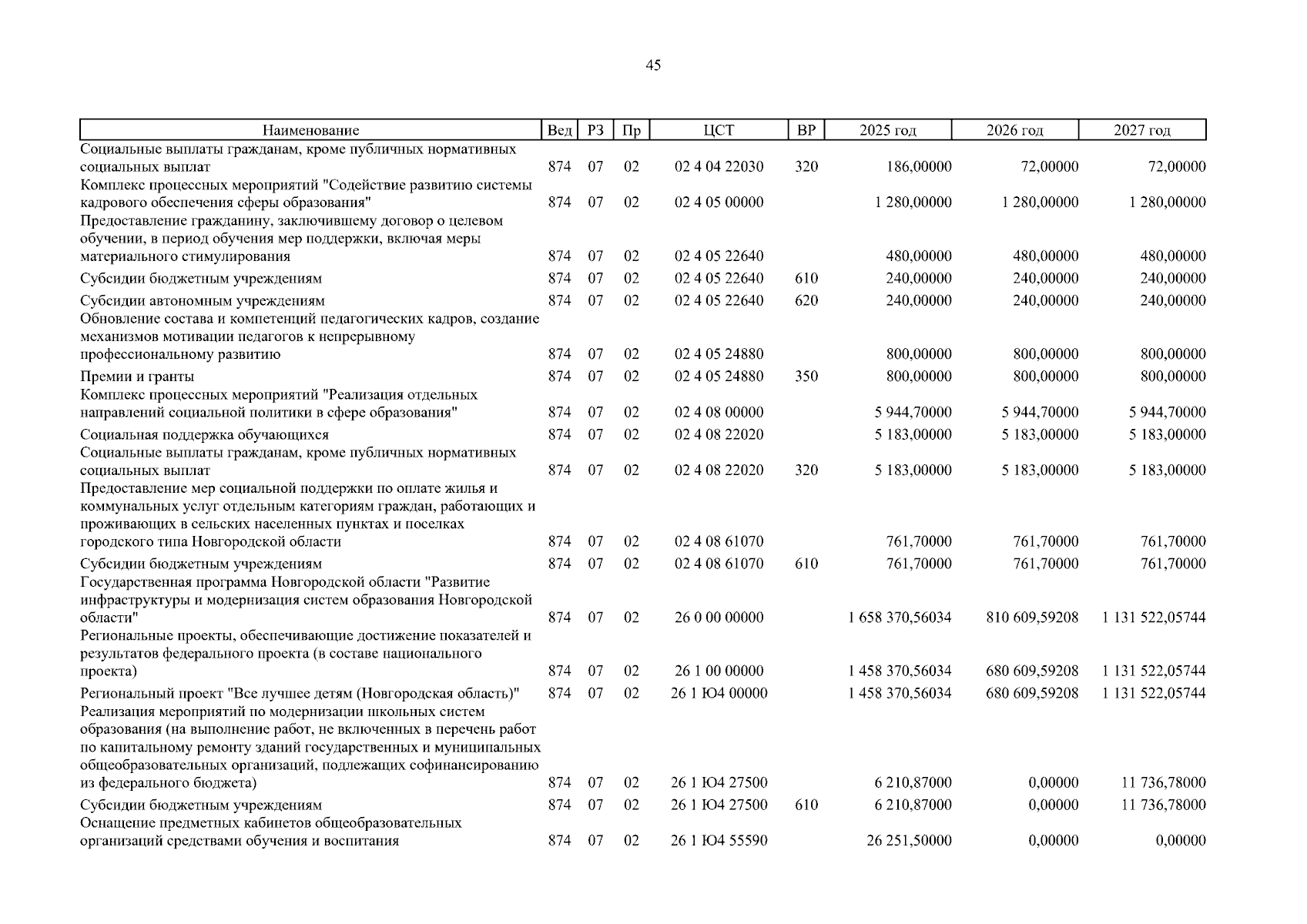 45

| Наименование | Вед | РЗ | Пр | ЦСТ | ВР | 2025 год | 2026 год | 2027 год |
|---|---|---|---|---|---|---|---|---|
| Социальные выплаты гражданам, кроме публичных нормативных социальных выплат | 874 | 07 | 02 | 02 4 04 22030 | 320 | 186,00000 | 72,00000 | 72,00000 |
| Комплекс процессных мероприятий "Содействие развитию системы кадрового обеспечения сферы образования" | 874 | 07 | 02 | 02 4 05 00000 | | 1 280,00000 | 1 280,00000 | 1 280,00000 |
| Предоставление гражданину, заключившему договор о целевом обучении, в период обучения мер поддержки, включая меры материального стимулирования | 874 | 07 | 02 | 02 4 05 22640 | | 480,00000 | 480,00000 | 480,00000 |
| Субсидии бюджетным учреждениям | 874 | 07 | 02 | 02 4 05 22640 | 610 | 240,00000 | 240,00000 | 240,00000 |
| Субсидии автономным учреждениям | 874 | 07 | 02 | 02 4 05 22640 | 620 | 240,00000 | 240,00000 | 240,00000 |
| Обновление состава и компетенций педагогических кадров, создание механизмов мотивации педагогов к непрерывному профессиональному развитию | 874 | 07 | 02 | 02 4 05 24880 | | 800,00000 | 800,00000 | 800,00000 |
| Премии и гранты | 874 | 07 | 02 | 02 4 05 24880 | 350 | 800,00000 | 800,00000 | 800,00000 |
| Комплекс процессных мероприятий "Реализация отдельных направлений социальной политики в сфере образования" | 874 | 07 | 02 | 02 4 08 00000 | | 5 944,70000 | 5 944,70000 | 5 944,70000 |
| Социальная поддержка обучающихся | 874 | 07 | 02 | 02 4 08 22020 | | 5 183,00000 | 5 183,00000 | 5 183,00000 |
| Социальные выплаты гражданам, кроме публичных нормативных социальных выплат | 874 | 07 | 02 | 02 4 08 22020 | 320 | 5 183,00000 | 5 183,00000 | 5 183,00000 |
| Предоставление мер социальной поддержки по оплате жилья и коммунальных услуг отдельным категориям граждан, работающих и проживающих в сельских населенных пунктах и поселках городского типа Новгородской области | 874 | 07 | 02 | 02 4 08 61070 | | 761,70000 | 761,70000 | 761,70000 |
| Субсидии бюджетным учреждениям | 874 | 07 | 02 | 02 4 08 61070 | 610 | 761,70000 | 761,70000 | 761,70000 |
| Государственная программа Новгородской области "Развитие инфраструктуры и модернизация систем образования Новгородской области" | 874 | 07 | 02 | 26 0 00 00000 | | 1 658 370,56034 | 810 609,59208 | 1 131 522,05744 |
| Региональные проекты, обеспечивающие достижение показателей и результатов федерального проекта (в составе национального проекта) | 874 | 07 | 02 | 26 1 00 00000 | | 1 458 370,56034 | 680 609,59208 | 1 131 522,05744 |
| Региональный проект "Все лучшее детям (Новгородская область)" | 874 | 07 | 02 | 26 1 Ю4 00000 | | 1 458 370,56034 | 680 609,59208 | 1 131 522,05744 |
| Реализация мероприятий по модернизации школьных систем образования (на выполнение работ, не включенных в перечень работ по капитальному ремонту зданий государственных и муниципальных общеобразовательных организаций, подлежащих софинансированию из федерального бюджета) | 874 | 07 | 02 | 26 1 Ю4 27500 | | 6 210,87000 | 0,00000 | 11 736,78000 |
| Субсидии бюджетным учреждениям | 874 | 07 | 02 | 26 1 Ю4 27500 | 610 | 6 210,87000 | 0,00000 | 11 736,78000 |
| Оснащение предметных кабинетов общеобразовательных организаций средствами обучения и воспитания | 874 | 07 | 02 | 26 1 Ю4 55590 | | 26 251,50000 | 0,00000 | 0,00000 |